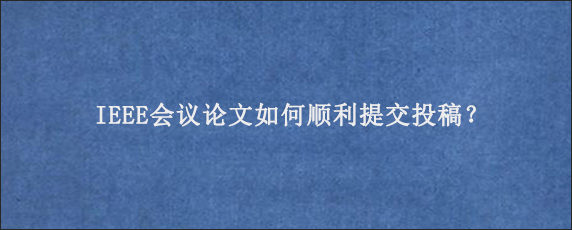 IEEE会议论文如何顺利提交投稿?